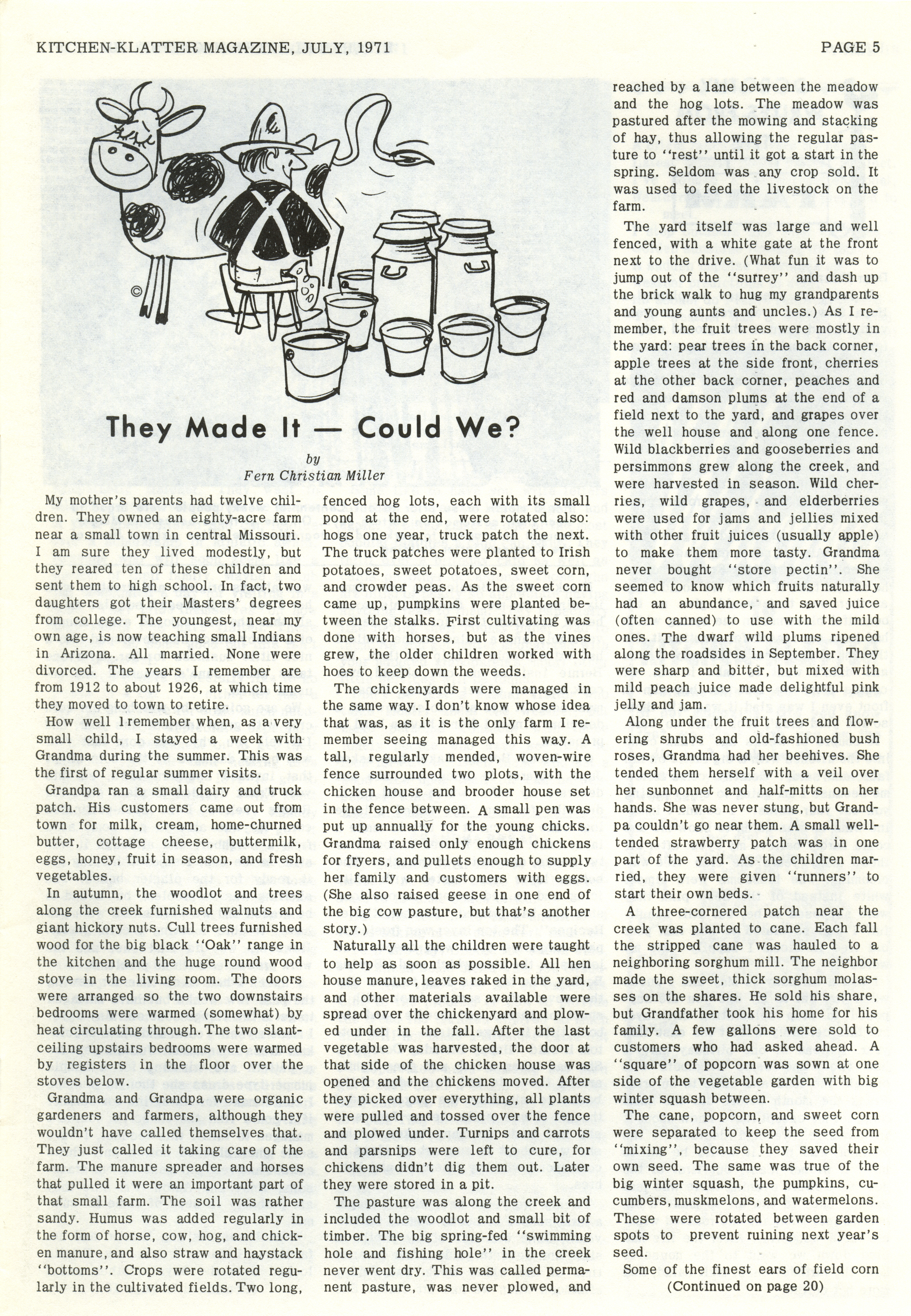 KITCHEN-KLATTER MAGAZINE, JULY, 1971

PAGE 5

©

They Made It — Could We?

by
Fern Christian Miller

My mother's parents had twelve children. They owned an eighty-acre farm near a small town in central Missouri. I am sure they lived modestly, but they reared ten of these children and sent them to high school. In fact, two daughters got their Masters' degrees from college. The youngest, near my own age, is now teaching small Indians in Arizona. All married. None were divorced. The years I remember are from 1912 to about 1926, at which time they moved to town to retire.

How well I remember when, as a very small child, I stayed a week with Grandma during the summer. This was the first of regular summer visits.

Grandpa ran a small dairy and truck patch. His customers came out from town for milk, cream, home-churned butter, cottage cheese, buttermilk, eggs, honey, fruit in season, and fresh vegetables.

In autumn, the woodlot and trees along the creek furnished walnuts and giant hickory nuts. Cull trees furnished wood for the big black "Oak" range in the kitchen and the huge round wood stove in the living room. The doors were arranged so the two downstairs bedrooms were warmed (somewhat) by heat circulating through. The two slant-ceiling upstairs bedrooms were warmed by registers in the floor over the stoves below.

Grandma and Grandpa were organic gardeners and farmers, although they wouldn't have called themselves that. They just called it taking care of the farm. The manure spreader and horses that pulled it were an important part of that small farm. The soil was rather sandy. Humus was added regularly in the form of horse, cow, hog, and chicken manure, and also straw and haystack "bottoms". Crops were rotated regularly in the cultivated fields. Two long, fenced hog lots, each with its small pond at the end, were rotated also: hogs one year, truck patch the next. The truck patches were planted to Irish potatoes, sweet potatoes, sweet corn, and crowder peas. As the sweet corn came up, pumpkins were planted between the stalks. First cultivating was done with horses, but as the vines grew, the older children worked with hoes to keep down the weeds.

The chickenyards were managed in the same way. I don't know whose idea that was, as it is the only farm I remember seeing managed this way. A tall, regularly mended, woven-wire fence surrounded two plots, with the chicken house and brooder house set in the fence between. A small pen was put up annually for the young chicks. Grandma raised only enough chickens for fryers, and pullets enough to supply her family and customers with eggs. (She also raised geese in one end of the big cow pasture, but that's another story.)

Naturally all the children were taught to help as soon as possible. All hen house manure, leaves raked in the yard, and other materials available were spread over the chickenyard and plowed under in the fall. After the last vegetable was harvested, the door at that side of the chicken house was opened and the chickens moved. After they picked over everything, all plants were pulled and tossed over the fence and plowed under. Turnips and carrots and parsnips were left to cure, for chickens didn't dig them out. Later they were stored in a pit.

The pasture was along the creek and included the woodlot and small bit of timber. The big spring-fed "swimming hole and fishing hole" in the creek never went dry. This was called permanent pasture, was never plowed, and reached by a lane between the meadow and the hog lots. The meadow was pastured after the mowing and stacking of hay, thus allowing the regular pasture to "rest" until it got a start in the spring. Seldom was any crop sold. It was used to feed the livestock on the farm.

The yard itself was large and well fenced, with a white gate at the front next to the drive. (What fun it was to jump out of the "surrey" and dash up the brick walk to hug my grandparents and young aunts and uncles.) As I remember, the fruit trees were mostly in the yard: pear trees in the back corner, apple trees at the side front, cherries at the other back corner, peaches and red and damson plums at the end of a field next to the yard, and grapes over the well house and along one fence. Wild blackberries and gooseberries and persimmons grew along the creek, and were harvested in season. Wild cherries, wild grapes, and elderberries were used for jams and jellies mixed with other fruit juices (usually apple) to make them more tasty. Grandma never bought "store pectin". She seemed to know which fruits naturally had an abundance, and saved juice (often canned) to use with the mild ones. The dwarf wild plums ripened along the roadsides in September. They were sharp and bitter, but mixed with mild peach juice made delightful pink jelly and jam.

Along under the fruit trees and flowering shrubs and old-fashioned bush roses, Grandma had her beehives. She tended them herself with a veil over her sunbonnet and half-mitts on her hands. She was never stung, but Grandpa couldn't go near them. A small well-tended strawberry patch was in one part of the yard. As the children married, they were given "runners" to start their own beds.

A three-cornered patch near the creek was planted to cane. Each fall the stripped cane was hauled to a neighboring sorghum mill. The neighbor made the sweet, thick sorghum molasses on the shares. He sold his share, but Grandfather took his home for his family. A few gallons were sold to customers who had asked ahead. A "square" of popcorn was sown at one side of the vegetable garden with big winter squash between.

The cane, popcorn, and sweet corn were separated to keep the seed from "mixing", because they saved their own seed. The same was true of the big winter squash, the pumpkins, cucumbers, muskmelons, and watermelons. These were rotated between garden spots to prevent ruining next year's seed.

Some of the finest ears of field corn
(Continued on page 20)